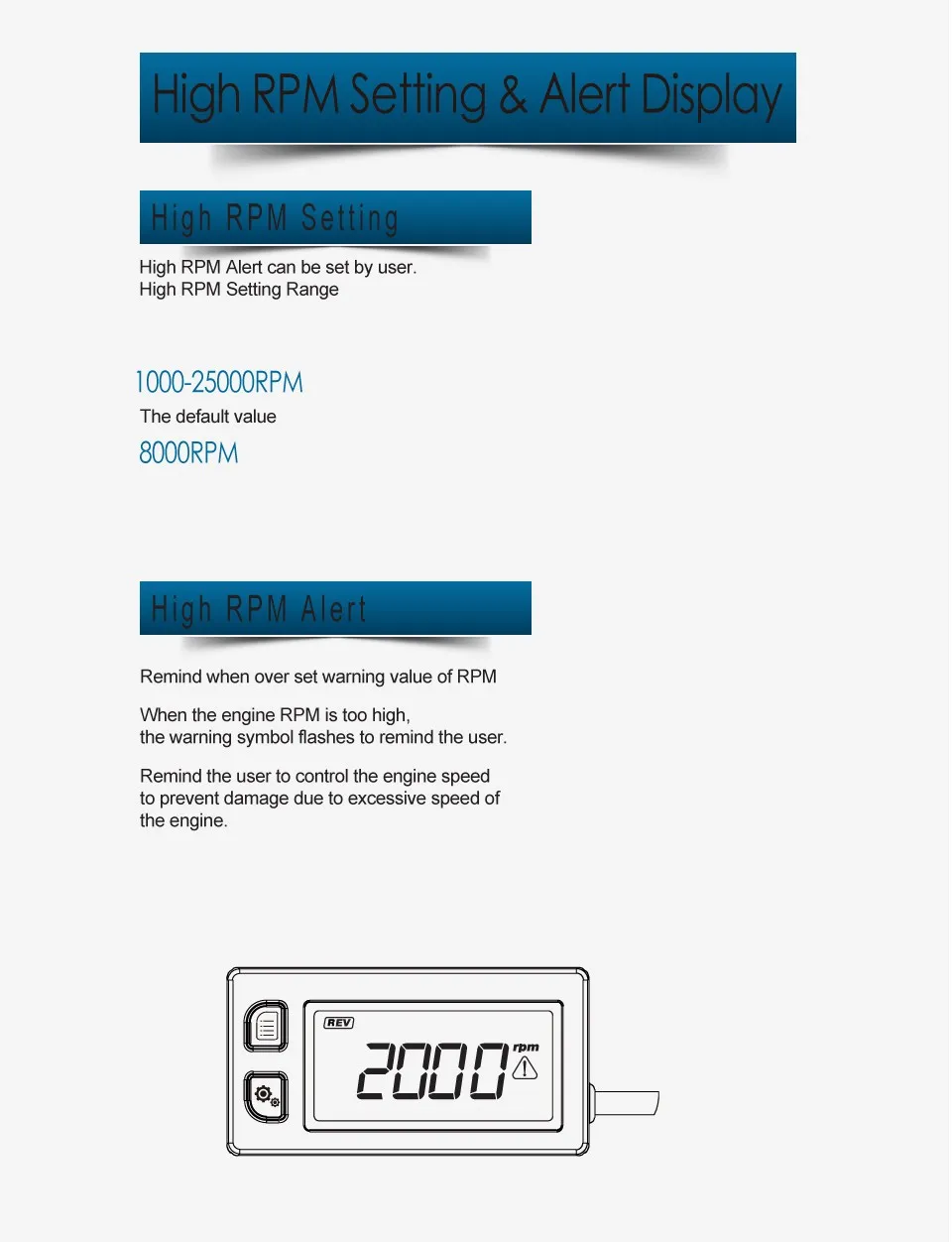 High RPM Setting & Alert Display

High RPM Setting

High RPM Alert can be set by user.
High RPM Setting Range

1000-25000RPM
The default value
8000RPM

High RPM Alert

Remind when over set warning value of RPM

When the engine RPM is too high, the warning symbol flashes to remind the user.

Remind the user to control the engine speed to prevent damage due to excessive speed of the engine.

REV
2000
rpm